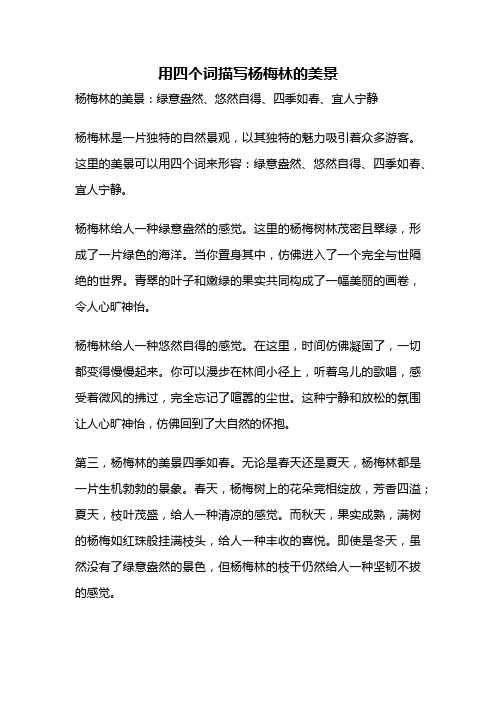 用四个词描写杨梅林的美景

杨梅林的美景：绿意盎然、悠然自得、四季如春、宜人宁静

杨梅林是一片独特的自然景观，以其独特的魅力吸引着众多游客。这里的美景可以用四个词来形容：绿意盎然、悠然自得、四季如春、宜人宁静。

杨梅林给人一种绿意盎然的感觉。这里的杨梅树林茂密且翠绿，形成了一片绿色的海洋。当你置身其中，仿佛进入了一个完全与世隔绝的世界。青翠的叶子和嫩绿的果实共同构成了一幅美丽的画卷，令人心旷神怡。

杨梅林给人一种悠然自得的感觉。在这里，时间仿佛凝固了，一切都变得慢慢起来。你可以漫步在林间小径上，听着鸟儿的歌唱，感受着微风的拂过，完全忘记了喧嚣的尘世。这种宁静和放松的氛围让人心旷神怡，仿佛回到了大自然的怀抱。

第三，杨梅林的美景四季如春。无论是春天还是夏天，杨梅林都是一片生机勃勃的景象。春天，杨梅树上的花朵竞相绽放，芳香四溢；夏天，枝叶茂盛，给人一种清凉的感觉。而秋天，果实成熟，满树的杨梅如红珠般挂满枝头，给人一种丰收的喜悦。即使是冬天，虽然没有了绿意盎然的景色，但杨梅林的枝干仍然给人一种坚韧不拔的感觉。